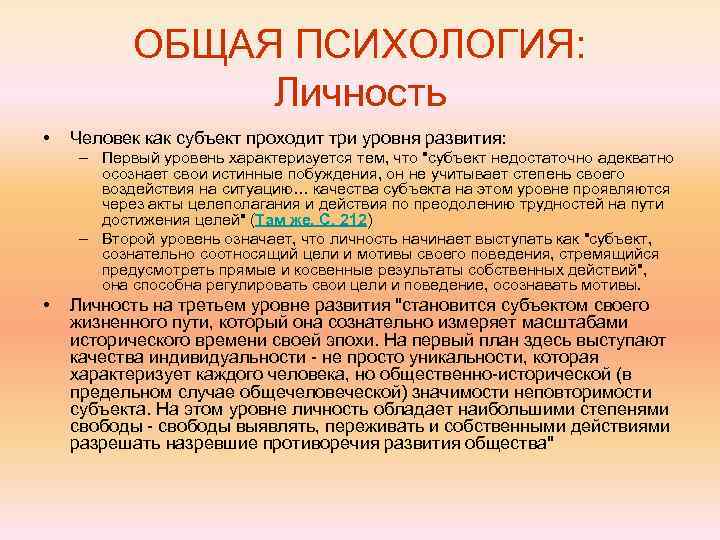 ОБЩАЯ ПСИХОЛОГИЯ:
Личность

• Человек как субъект проходит три уровня развития:
– Первый уровень характеризуется тем, что "субъект недостаточно адекватно осознает свои истинные побуждения, он не учитывает степень своего воздействия на ситуацию… качества субъекта на этом уровне проявляются через акты целеполагания и действия по преодолению трудностей на пути достижения целей" (Там же. С. 212)
– Второй уровень означает, что личность начинает выступать как "субъект, сознательно соотносящий цели и мотивы своего поведения, стремящийся предусмотреть прямые и косвенные результаты собственных действий", она способна регулировать свои цели и поведение, осознавать мотивы.

• Личность на третьем уровне развития "становится субъектом своего жизненного пути, который она сознательно измеряет масштабами исторического времени своей эпохи. На первый план здесь выступают качества индивидуальности - не просто уникальности, которая характеризует каждого человека, но общественно-исторической (в предельном случае общечеловеческой) значимости неповторимости субъекта. На этом уровне личность обладает наибольшими степенями свободы - свободы выявлять, переживать и собственными действиями разрешать назревшие противоречия развития общества"